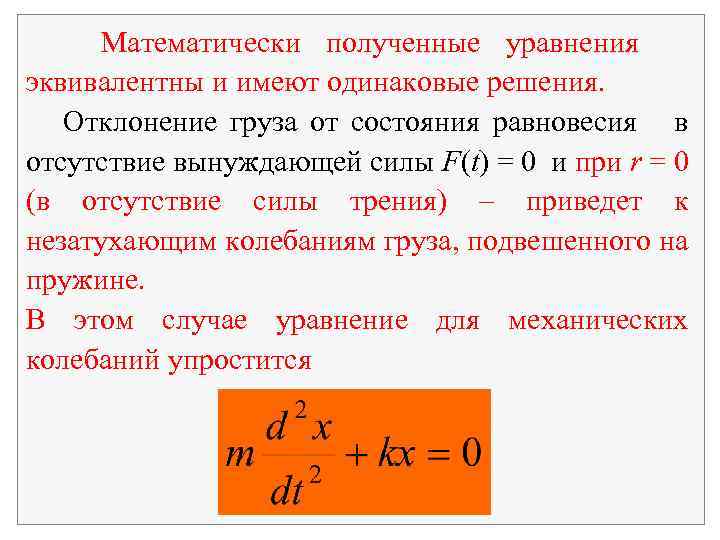 Математически полученные уравнения эквивалентны и имеют одинаковые решения.

Отклонение груза от состояния равновесия в отсутствие вынуждающей силы $F(t) = 0$ и при $r = 0$ (в отсутствие силы трения) – приведет к незатухающим колебаниям груза, подвешенного на пружине.

В этом случае уравнение для механических колебаний упростится

$m\frac{d^2x}{dt^2} + kx = 0$